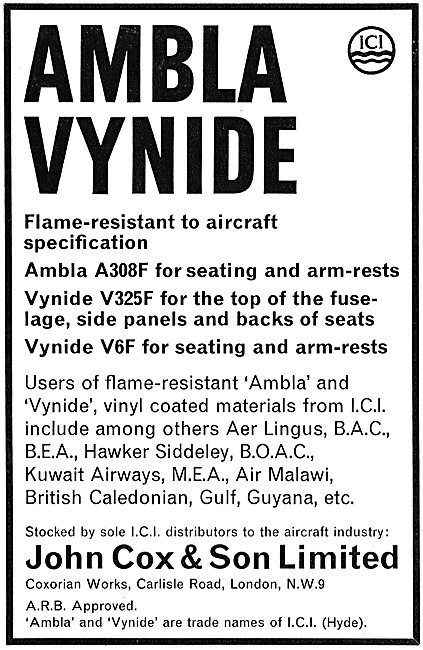 AMBLA VYNIDE

ICI

Flame-resistant to aircraft specification

Ambla A308F for seating and arm-rests

Vynide V325F for the top of the fuselage, side panels and backs of seats

Vynide V6F for seating and arm-rests

Users of flame-resistant 'Ambla' and 'Vynide', vinyl coated materials from I.C.I. include among others Aer Lingus, B.A.C., B.E.A., Hawker Siddeley, B.O.A.C., Kuwait Airways, M.E.A., Air Malawi, British Caledonian, Gulf, Guyana, etc.

Stocked by sole I.C.I. distributors to the aircraft industry:

John Cox & Son Limited

Coxorian Works, Carlisle Road, London, N.W.9

A.R.B. Approved.
'Ambla' and 'Vynide' are trade names of I.C.I. (Hyde).